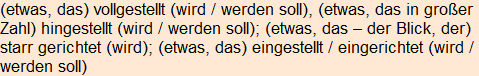 (etwas, das) vollgestellt (wird / werden soll), (etwas, das in großer Zahl) hingestellt (wird / werden soll); (etwas, das – der Blick, der) starr gerichtet (wird); (etwas, das) eingestellt / eingerichtet (wird / werden soll)